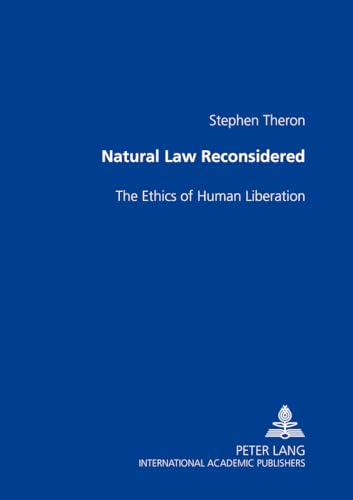 Stephen Theron

Natural Law Reconsidered

The Ethics of Human Liberation

PETER LANG
INTERNATIONAL ACADEMIC PUBLISHERS